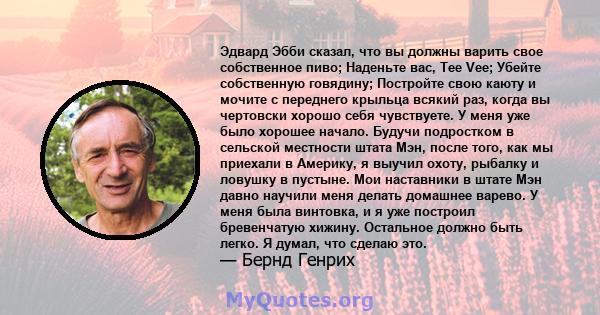 Эдвард Эбби сказал, что вы должны варить свое собственное пиво; Наденьте вас, Tee Vee; Убейте собственную говядину; Постройте свою каюту и мочите с переднего крыльца всякий раз, когда вы чертовски хорошо себя чувствуете. У меня уже было хорошее начало. Будучи подростком в сельской местности штата Мэн, после того, как мы приехали в Америку, я выучил охоту, рыбалку и ловушку в пустыне. Мои наставники в штате Мэн давно научили меня делать домашнее варево. У меня была винтовка, и я уже построил бревенчатую хижину. Остальное должно быть легко. Я думал, что сделаю это.
— Бернд Генрих

MyQuotes.org